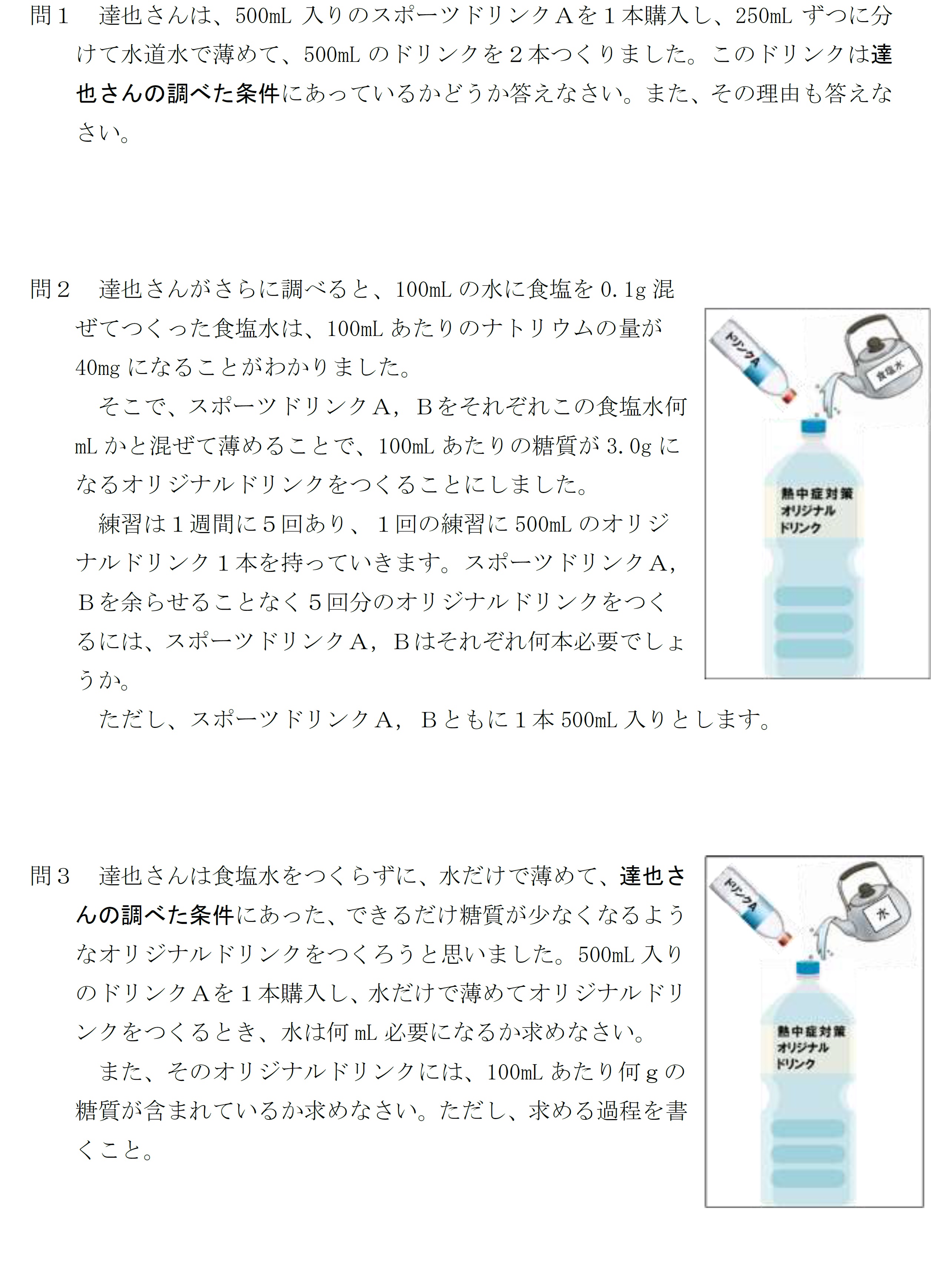 問１　達也さんは、500mL 入りのスポーツドリンクＡを１本購入し、250mL ずつに分けて水道水で薄めて、500mL のドリンクを２本つくりました。このドリンクは達也さんの調べた条件にあっているかどうか答えなさい。また、その理由も答えなさい。

問２　達也さんがさらに調べると、100mL の水に食塩を 0.1g 混ぜてつくった食塩水は、100mL あたりのナトリウムの量が 40mg になることがわかりました。

そこで、スポーツドリンクＡ，Ｂをそれぞれこの食塩水何 mL かと混ぜて薄めることで、100mL あたりの糖質が 3.0g になるオリジナルドリンクをつくることにしました。

練習は１週間に５回あり、１回の練習に 500mL のオリジナルドリンク１本を持っていきます。スポーツドリンクＡ，Ｂを余らせることなく５回分のオリジナルドリンクをつくるには、スポーツドリンクＡ，Ｂはそれぞれ何本必要でしょうか。

ただし、スポーツドリンクＡ，Ｂともに１本 500mL 入りとします。

ドリンクA
食塩水
熱中症対策
オリジナル
ドリンク

問３　達也さんは食塩水をつくらずに、水だけで薄めて、達也さんの調べた条件にあった、できるだけ糖質が少なくなるようなオリジナルドリンクをつくろうと思いました。500mL 入りのドリンクＡを１本購入し、水だけで薄めてオリジナルドリンクをつくるとき、水は何 mL 必要になるか求めなさい。

また、そのオリジナルドリンクには、100mL あたり何ｇの糖質が含まれているか求めなさい。ただし、求める過程を書くこと。

ドリンクA
水
熱中症対策
オリジナル
ドリンク